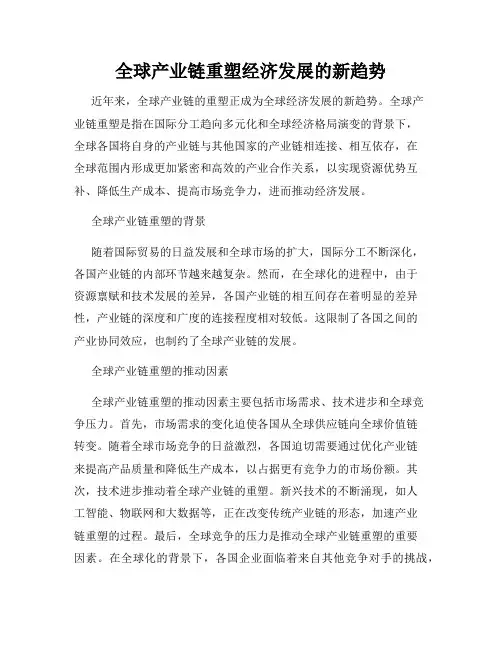 全球产业链重塑经济发展的新趋势

近年来，全球产业链的重塑正成为全球经济发展的新趋势。全球产业链重塑是指在国际分工趋向多元化和全球经济格局演变的背景下，全球各国将自身的产业链与其他国家的产业链相连接、相互依存，在全球范围内形成更加紧密和高效的产业合作关系，以实现资源优势互补、降低生产成本、提高市场竞争力，进而推动经济发展。

全球产业链重塑的背景

随着国际贸易的日益发展和全球市场的扩大，国际分工不断深化，各国产业链的内部环节越来越复杂。然而，在全球化的进程中，由于资源禀赋和技术发展的差异，各国产业链的相互间存在着明显的差异性，产业链的深度和广度的连接程度相对较低。这限制了各国之间的产业协同效应，也制约了全球产业链的发展。

全球产业链重塑的推动因素

全球产业链重塑的推动因素主要包括市场需求、技术进步和全球竞争压力。首先，市场需求的变化迫使各国从全球供应链向全球价值链转变。随着全球市场竞争的日益激烈，各国迫切需要通过优化产业链来提高产品质量和降低生产成本，以占据更有竞争力的市场份额。其次，技术进步推动着全球产业链的重塑。新兴技术的不断涌现，如人工智能、物联网和大数据等，正在改变传统产业链的形态，加速产业链重塑的过程。最后，全球竞争的压力是推动全球产业链重塑的重要因素。在全球化的背景下，各国企业面临着来自其他竞争对手的挑战，